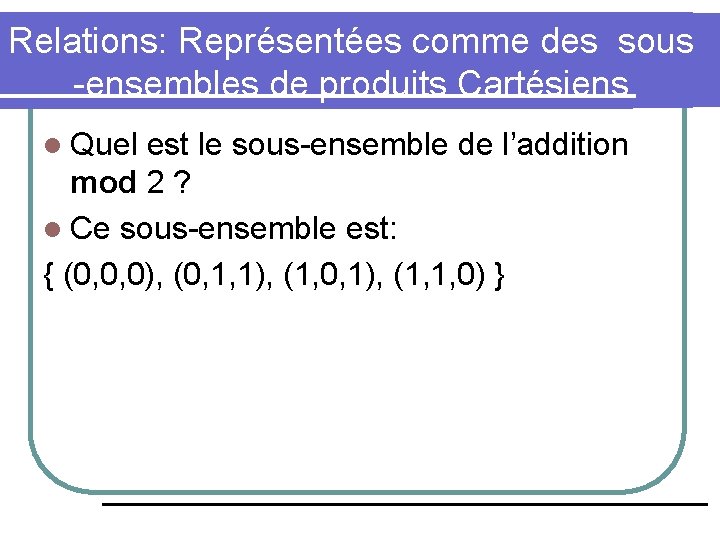 Relations: Représentées comme des sous -ensembles de produits Cartésiens

• Quel est le sous-ensemble de l'addition mod 2 ?

• Ce sous-ensemble est:

{ (0,0,0), (0,1,1), (1,0,1), (1,1,0) }